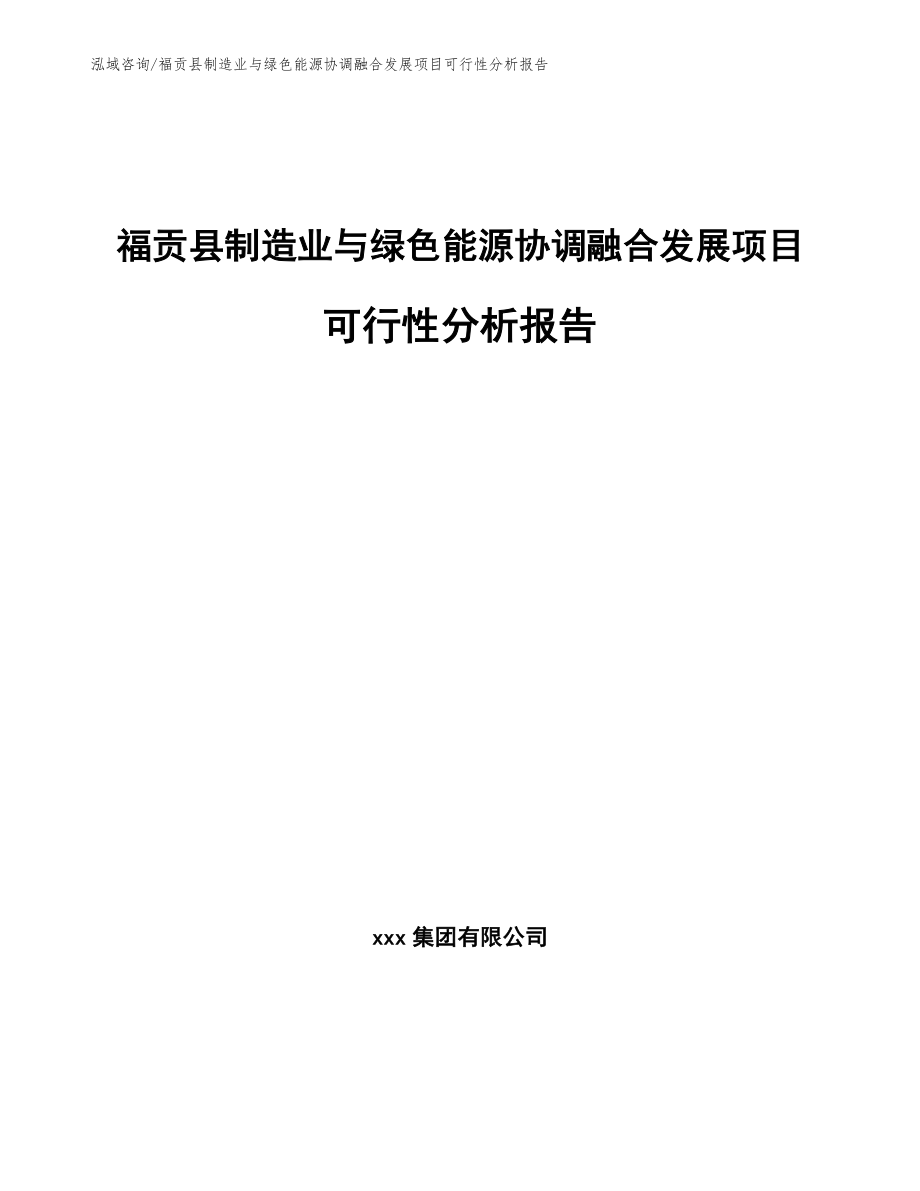 泓域咨询/福贡县制造业与绿色能源协调融合发展项目可行性分析报告

福贡县制造业与绿色能源协调融合发展项目可行性分析报告

xxx 集团有限公司